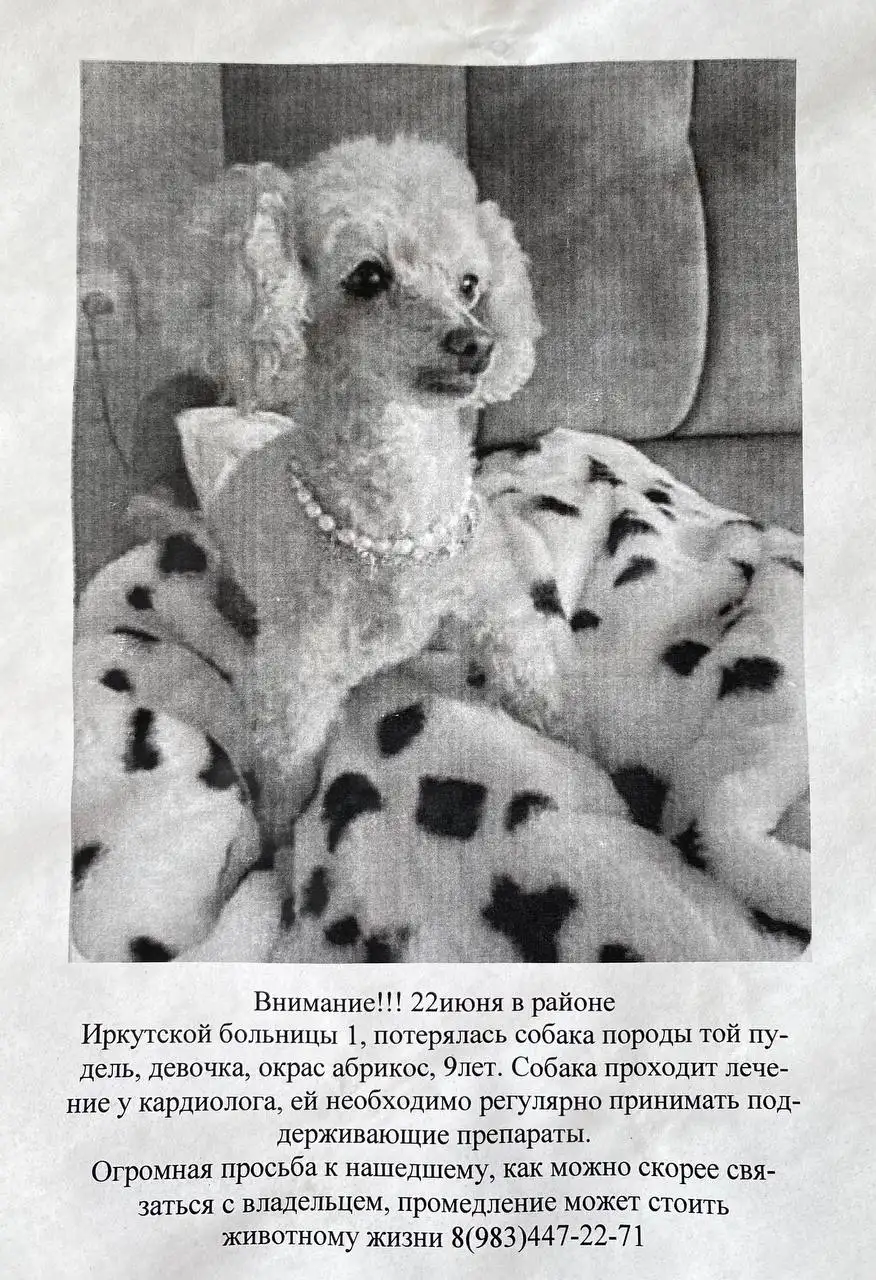 Внимание!!! 22июня в районе Иркутской больницы 1, потерялась собака породы той пудель, девочка, окрас абрикос, 9лет. Собака проходит лечение у кардиолога, ей необходимо регулярно принимать поддерживающие препараты.

Огромная просьба к нашедшему, как можно скорее связаться с владельцем, промедление может стоить животному жизни 8(983)447-22-71